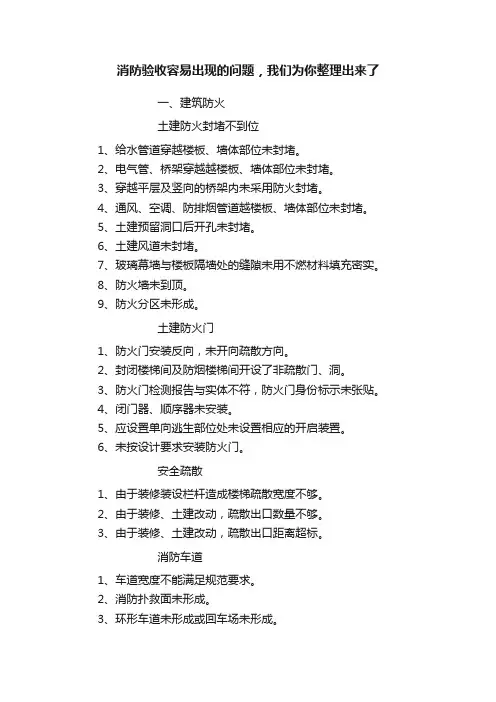 消防验收容易出现的问题，我们为你整理出来了

一、建筑防火

土建防火封堵不到位

1、给水管道穿越楼板、墙体部位未封堵。

2、电气管、桥架穿越越楼板、墙体部位未封堵。

3、穿越平层及竖向的桥架内未采用防火封堵。

4、通风、空调、防排烟管道越楼板、墙体部位未封堵。

5、土建预留洞口后开孔未封堵。

6、土建风道未封堵。

7、玻璃幕墙与楼板隔墙处的缝隙未用不燃材料填充密实。

8、防火墙未到顶。

9、防火分区未形成。

土建防火门

1、防火门安装反向，未开向疏散方向。

2、封闭楼梯间及防烟楼梯间开设了非疏散门、洞。

3、防火门检测报告与实体不符，防火门身份标示未张贴。

4、闭门器、顺序器未安装。

5、应设置单向逃生部位处未设置相应的开启装置。

6、未按设计要求安装防火门。

安全疏散

1、由于装修装设栏杆造成楼梯疏散宽度不够。

2、由于装修、土建改动，疏散出口数量不够。

3、由于装修、土建改动，疏散出口距离超标。

消防车道

1、车道宽度不能满足规范要求。

2、消防扑救面未形成。

3、环形车道未形成或回车场未形成。